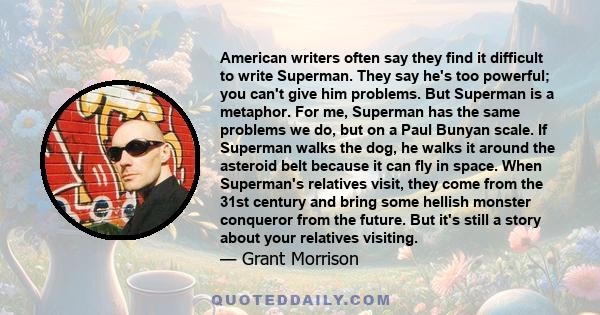 American writers often say they find it difficult to write Superman. They say he's too powerful; you can't give him problems. But Superman is a metaphor. For me, Superman has the same problems we do, but on a Paul Bunyan scale. If Superman walks the dog, he walks it around the asteroid belt because it can fly in space. When Superman's relatives visit, they come from the 31st century and bring some hellish monster conqueror from the future. But it's still a story about your relatives visiting.
— Grant Morrison

QUOTEDDAILY.COM